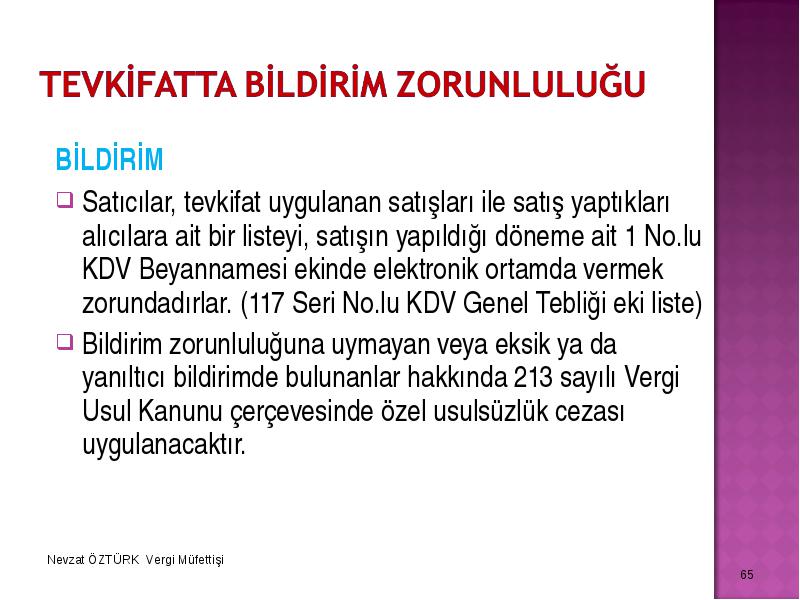 TEVKİFATTA BİLDİRİM ZORUNLULUĞU

BİLDİRİM

❑ Satıcılar, tevkifat uygulanan satışları ile satış yaptıkları alıcılara ait bir listeyi, satışın yapıldığı döneme ait 1 No.lu KDV Beyannamesi ekinde elektronik ortamda vermek zorundadırlar. (117 Seri No.lu KDV Genel Tebliği eki liste)

❑ Bildirim zorunluluğuna uymayan veya eksik ya da yanıltıcı bildirimde bulunanlar hakkında 213 sayılı Vergi Usul Kanunu çerçevesinde özel usulsüzlük cezası uygulanacaktır.

Nevzat ÖZTÜRK Vergi Müfettişi

65